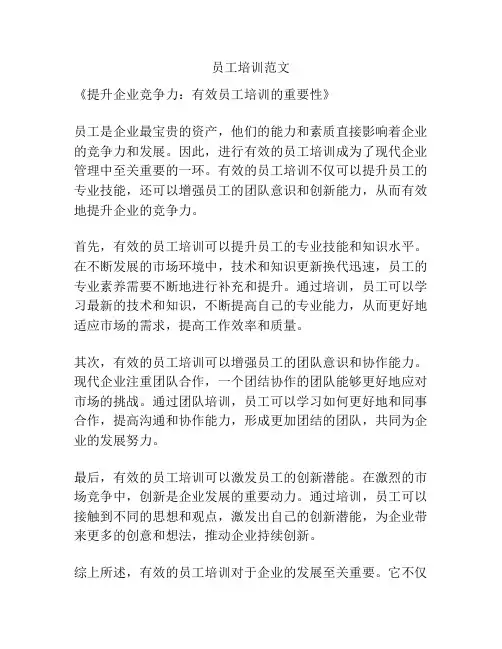 员工培训范文

《提升企业竞争力：有效员工培训的重要性》

员工是企业最宝贵的资产，他们的能力和素质直接影响着企业的竞争力和发展。因此，进行有效的员工培训成为了现代企业管理中至关重要的一环。有效的员工培训不仅可以提升员工的专业技能，还可以增强员工的团队意识和创新能力，从而有效地提升企业的竞争力。

首先，有效的员工培训可以提升员工的专业技能和知识水平。在不断发展的市场环境中，技术和知识更新换代迅速，员工的专业素养需要不断地进行补充和提升。通过培训，员工可以学习最新的技术和知识，不断提高自己的专业能力，从而更好地适应市场的需求，提高工作效率和质量。

其次，有效的员工培训可以增强员工的团队意识和协作能力。现代企业注重团队合作，一个团结协作的团队能够更好地应对市场的挑战。通过团队培训，员工可以学习如何更好地和同事合作，提高沟通和协作能力，形成更加团结的团队，共同为企业的发展努力。

最后，有效的员工培训可以激发员工的创新潜能。在激烈的市场竞争中，创新是企业发展的重要动力。通过培训，员工可以接触到不同的思想和观点，激发出自己的创新潜能，为企业带来更多的创意和想法，推动企业持续创新。

综上所述，有效的员工培训对于企业的发展至关重要。它不仅